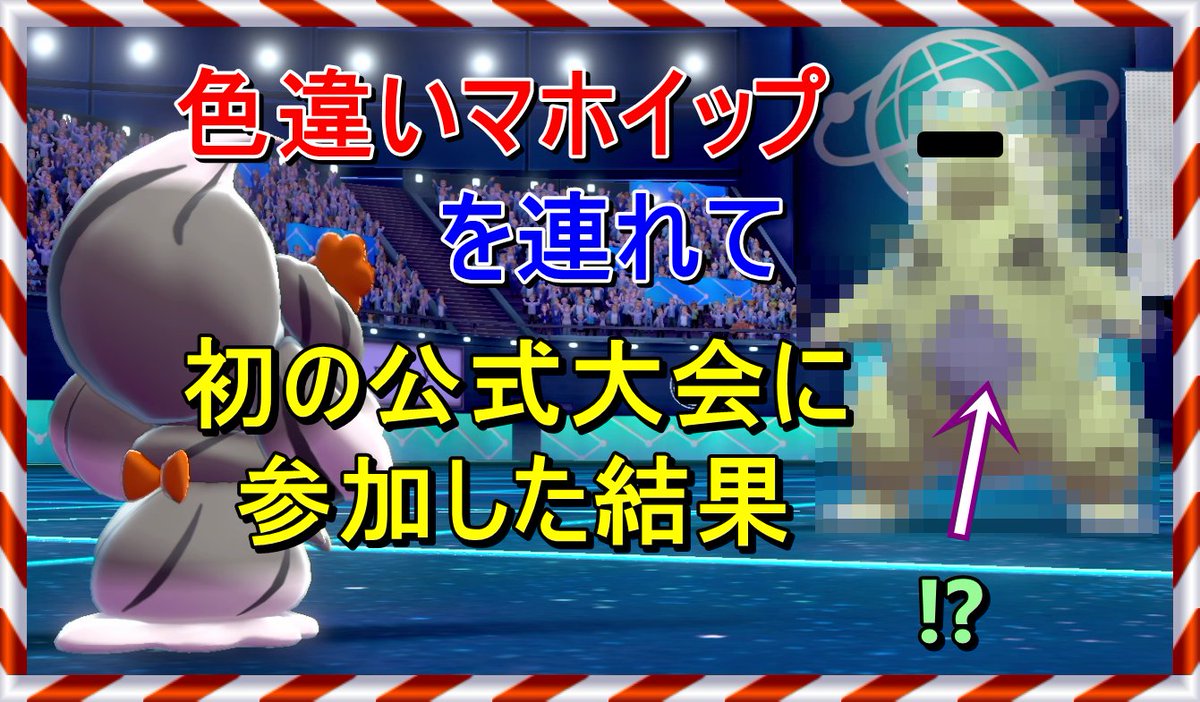 色違いマホイップ
を連れて
初の公式大会に
参加した結果

⁉